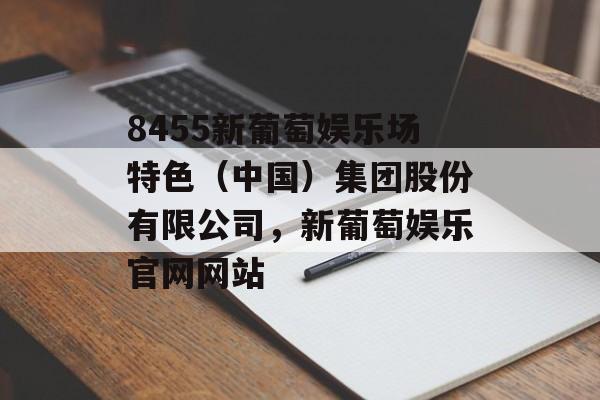 8455新葡萄娱乐场特色（中国）集团股份有限公司，新葡萄娱乐官网网站